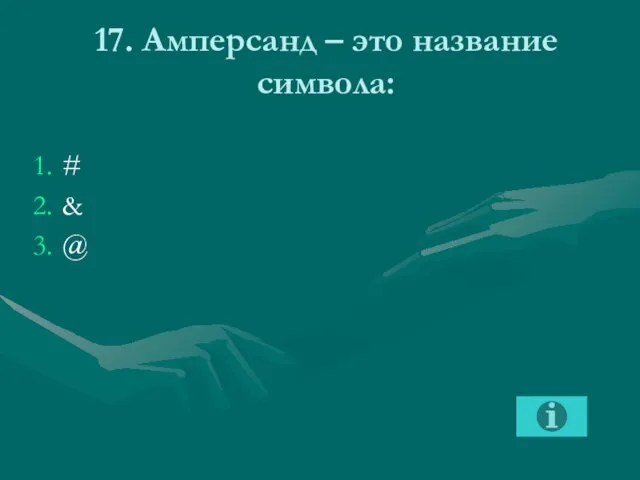 17. Амперсанд – это название символа:

1. #
2. &
3. @

i